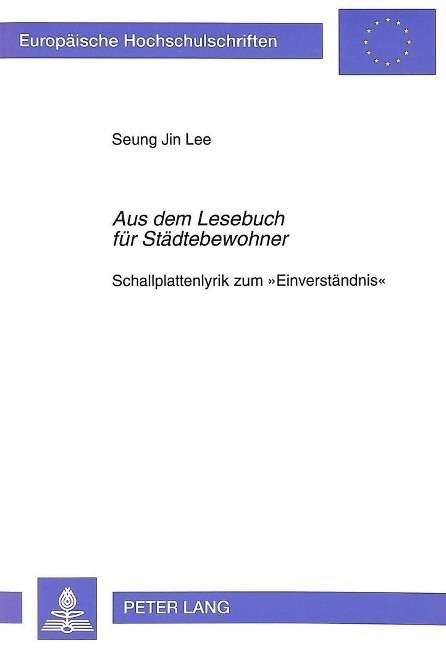 Europäische Hochschulschriften

Seung Jin Lee

Aus dem Lesebuch für Städtebewohner

Schallplattenlyrik zum »Einverständnis«

PETER LANG